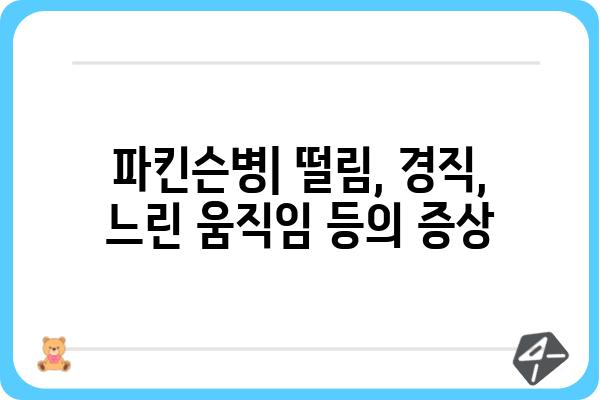 파킨슨병| 떨림, 경직, 느린 움직임 등의 증상